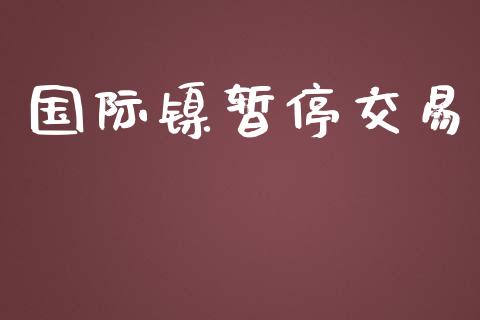 国际镍暂停交易